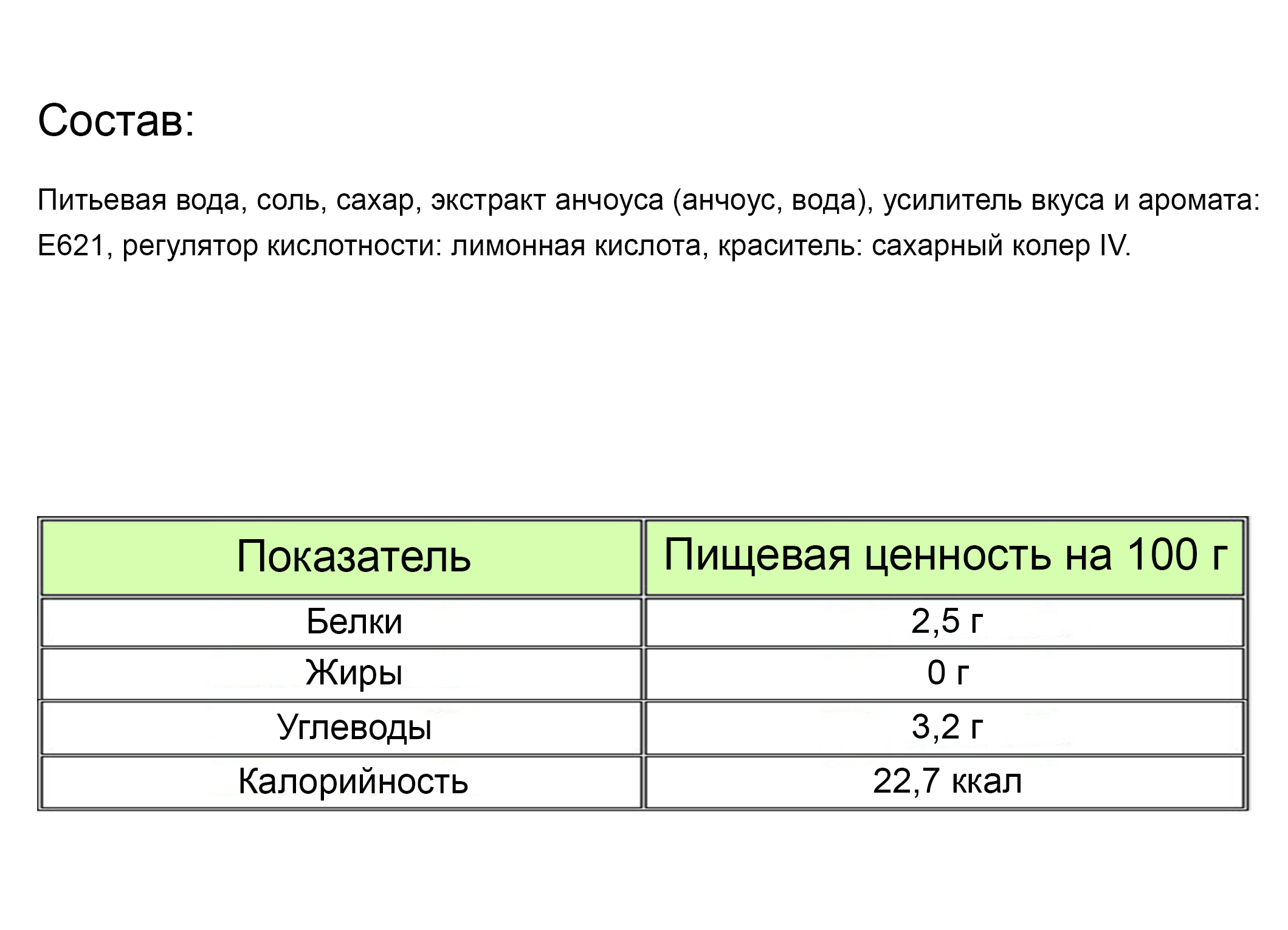 Состав:

Питьевая вода, соль, сахар, экстракт анчоуса (анчоус, вода), усилитель вкуса и аромата: Е621, регулятор кислотности: лимонная кислота, краситель: сахарный колер IV.

| Показатель | Пищевая ценность на 100 г |
|---|---|
| Белки | 2,5 г |
| Жиры | 0 г |
| Углеводы | 3,2 г |
| Калорийность | 22,7 ккал |